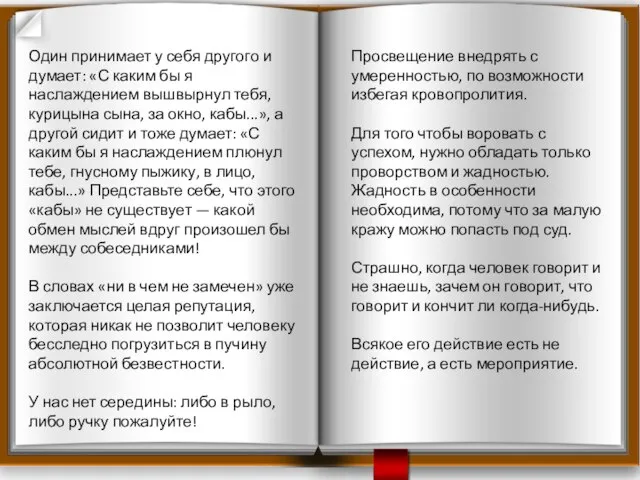 Один принимает у себя другого и думает: «С каким бы я наслаждением вышвырнул тебя, курицына сына, за окно, кабы...», а другой сидит и тоже думает: «С каким бы я наслаждением плюнул тебе, гнусному пыжику, в лицо, кабы...» Представьте себе, что этого «кабы» не существует — какой обмен мыслей вдруг произошел бы между собеседниками!

В словах «ни в чем не замечен» уже заключается целая репутация, которая никак не позволит человеку бесследно погрузиться в пучину абсолютной безвестности.

У нас нет середины: либо в рыло, либо ручку пожалуйте!

Просвещение внедрять с умеренностью, по возможности избегая кровопролития.

Для того чтобы воровать с успехом, нужно обладать только проворством и жадностью. Жадность в особенности необходима, потому что за малую кражу можно попасть под суд.

Страшно, когда человек говорит и не знаешь, зачем он говорит, что говорит и кончит ли когда-нибудь.

Всякое его действие есть не действие, а есть мероприятие.